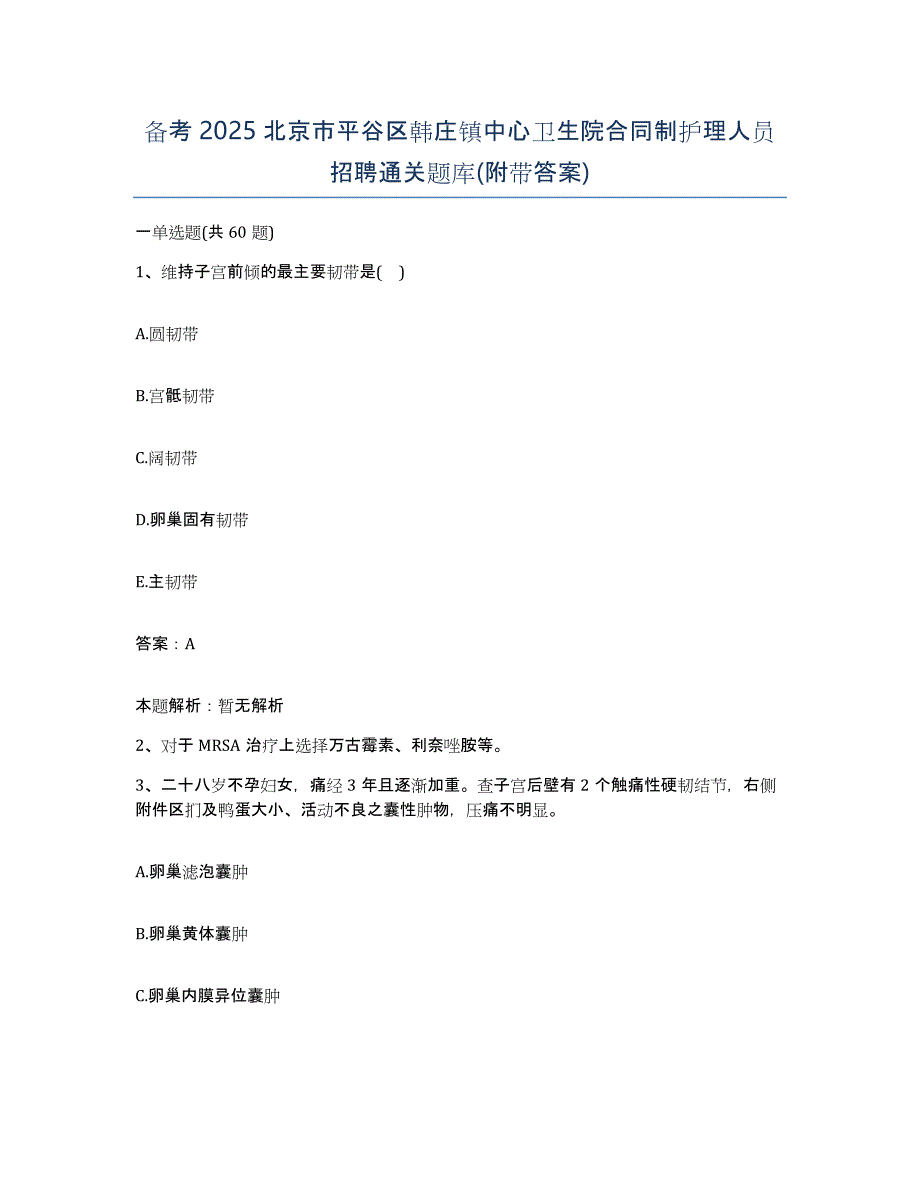 备考 2025 北京市平谷区韩庄镇中心卫生院合同制护理人员招聘通关题库(附带答案)

一单选题(共 60 题)

1、维持子宫前倾的最主要韧带是( )

A.圆韧带

B.宫骶韧带

C.阔韧带

D.卵巢固有韧带

E.主韧带

答案：A

本题解析：暂无解析

2、对于 MRSA 治疗上选择万古霉素、利奈唑胺等。

3、二十八岁不孕妇女，痛经 3 年且逐渐加重。查子宫后壁有 2 个触痛性硬韧结节，右侧附件区扪及鸭蛋大小、活动不良之囊性肿物，压痛不明显。

A.卵巢滤泡囊肿

B.卵巢黄体囊肿

C.卵巢内膜异位囊肿